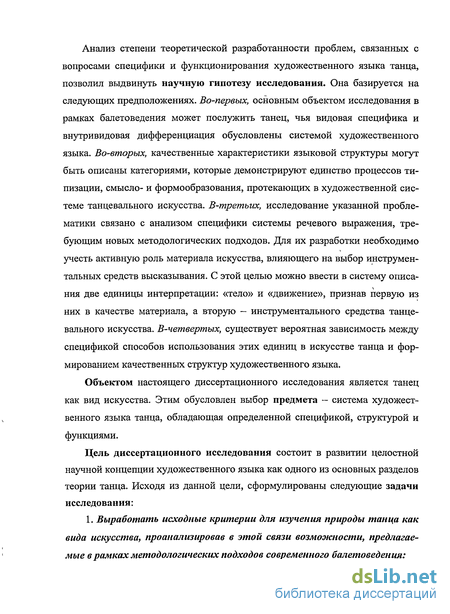 Анализ степени теоретической разработанности проблем, связанных с вопросами специфики и функционирования художественного языка танца, позволил выдвинуть научную гипотезу исследования. Она базируется на следующих предположениях. Во-первых, основным объектом исследования в рамках балетоведения может послужить танец, чья видовая специфика и внутривидовая дифференциация обусловлены системой художественного языка. Во-вторых, качественные характеристики языковой структуры могут быть описаны категориями, которые демонстрируют единство процессов типизации, смысло- и формообразования, протекающих в художественной системе танцевального искусства. В-третьих, исследование указанной проблематики связано с анализом специфики системы речевого выражения, требующим новых методологических подходов. Для их разработки необходимо учесть активную роль материала искусства, влияющего на выбор инструментальных средств высказывания. С этой целью можно ввести в систему описания две единицы интерпретации: «тело» и «движение», признав первую из них в качестве материала, а вторую – инструментального средства танцевального искусства. В-четвертых, существует вероятная зависимость между спецификой способов использования этих единиц в искусстве танца и формированием качественных структур художественного языка.

Объектом настоящего диссертационного исследования является танец как вид искусства. Этим обусловлен выбор предмета – система художественного языка танца, обладающая определенной спецификой, структурой и функциями.

Цель диссертационного исследования состоит в развитии целостной научной концепции художественного языка как одного из основных разделов теории танца. Исходя из данной цели, сформулированы следующие задачи исследования:

1. Выработать исходные критерии для изучения природы танца как вида искусства, проанализировав в этой связи возможности, предлагаемые в рамках методологических подходов современного балетоведения:

dsLib.net
библиотека диссертаций